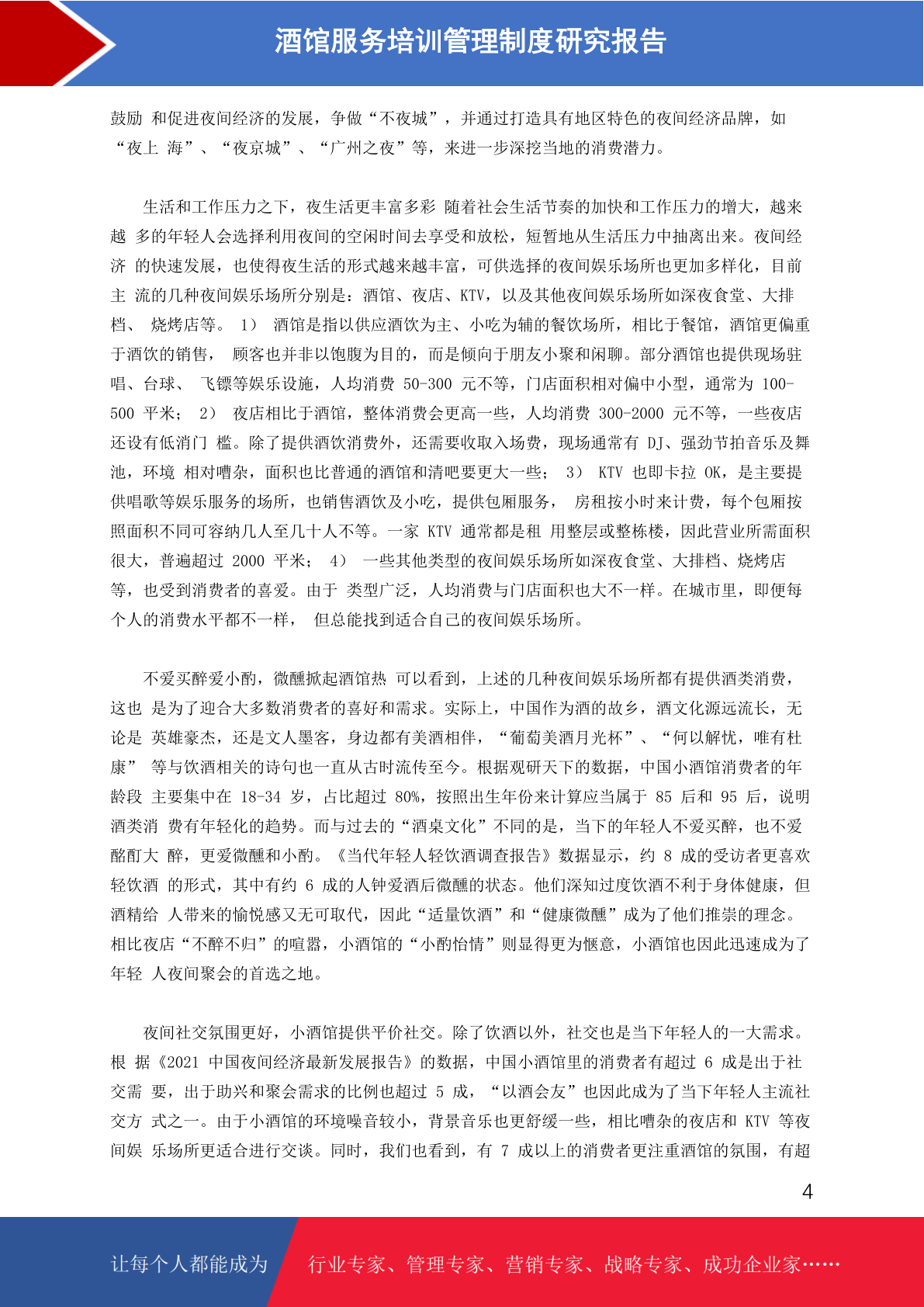 酒馆服务培训管理制度研究报告

鼓励 和促进夜间经济的发展，争做“不夜城”，并通过打造具有地区特色的夜间经济品牌，如“夜上 海”、“夜京城”、“广州之夜”等，来进一步深挖当地的消费潜力。

生活和工作压力之下，夜生活更丰富多彩 随着社会生活节奏的加快和工作压力的增大，越来越 多的年轻人会选择利用夜间的空闲时间去享受和放松，短暂地从生活压力中抽离出来。夜间经济 的快速发展，也使得夜生活的形式越来越丰富，可供选择的夜间娱乐场所也更加多样化，目前主 流的几种夜间娱乐场所分别是：酒馆、夜店、KTV，以及其他夜间娱乐场所如深夜食堂、大排档、 烧烤店等。 1） 酒馆是指以供应酒饮为主、小吃为辅的餐饮场所，相比于餐馆，酒馆更偏重于酒饮的销售， 顾客也并非以饱腹为目的，而是倾向于朋友小聚和闲聊。部分酒馆也提供现场驻唱、台球、 飞镖等娱乐设施，人均消费 50-300 元不等，门店面积相对偏中小型，通常为 100-500 平米； 2） 夜店相比于酒馆，整体消费会更高一些，人均消费 300-2000 元不等，一些夜店还设有低消门 槛。除了提供酒饮消费外，还需要收取入场费，现场通常有 DJ、强劲节拍音乐及舞池，环境 相对嘈杂，面积也比普通的酒馆和清吧要更大一些； 3） KTV 也即卡拉 OK，是主要提供唱歌等娱乐服务的场所，也销售酒饮及小吃，提供包厢服务， 房租按小时来计费，每个包厢按照面积不同可容纳几人至几十人不等。一家 KTV 通常都是租 用整层或整栋楼，因此营业所需面积很大，普遍超过 2000 平米； 4） 一些其他类型的夜间娱乐场所如深夜食堂、大排档、烧烤店等，也受到消费者的喜爱。由于 类型广泛，人均消费与门店面积也大不一样。在城市里，即便每个人的消费水平都不一样， 但总能找到适合自己的夜间娱乐场所。

不爱买醉爱小酌，微醺掀起酒馆热 可以看到，上述的几种夜间娱乐场所都有提供酒类消费，这也 是为了迎合大多数消费者的喜好和需求。实际上，中国作为酒的故乡，酒文化源远流长，无论是 英雄豪杰，还是文人墨客，身边都有美酒相伴，“葡萄美酒月光杯”、“何以解忧，唯有杜康” 等与饮酒相关的诗句也一直从古时流传至今。根据观研天下的数据，中国小酒馆消费者的年龄段 主要集中在 18-34 岁，占比超过 80%，按照出生年份来计算应当属于 85 后和 95 后，说明酒类消 费有年轻化的趋势。而与过去的“酒桌文化”不同的是，当下的年轻人不爱买醉，也不爱酩酊大 醉，更爱微醺和小酌。《当代年轻人轻饮酒调查报告》数据显示，约 8 成的受访者更喜欢轻饮酒 的形式，其中有约 6 成的人钟爱酒后微醺的状态。他们深知过度饮酒不利于身体健康，但酒精给 人带来的愉悦感又无可取代，因此“适量饮酒”和“健康微醺”成为了他们推崇的理念。相比夜店“不醉不归”的喧嚣，小酒馆的“小酌怡情”则显得更为惬意，小酒馆也因此迅速成为了年轻 人夜间聚会的首选之地。

夜间社交氛围更好，小酒馆提供平价社交。除了饮酒以外，社交也是当下年轻人的一大需求。根 据《2021 中国夜间经济最新发展报告》的数据，中国小酒馆里的消费者有超过 6 成是出于社交需 要，出于助兴和聚会需求的比例也超过 5 成，“以酒会友”也因此成为了当下年轻人主流社交方 式之一。由于小酒馆的环境噪音较小，背景音乐也更舒缓一些，相比嘈杂的夜店和 KTV 等夜间娱 乐场所更适合进行交谈。同时，我们也看到，有 7 成以上的消费者更注重酒馆的氛围，有超

4

让每个人都能成为 行业专家、管理专家、营销专家、战略专家、成功企业家……